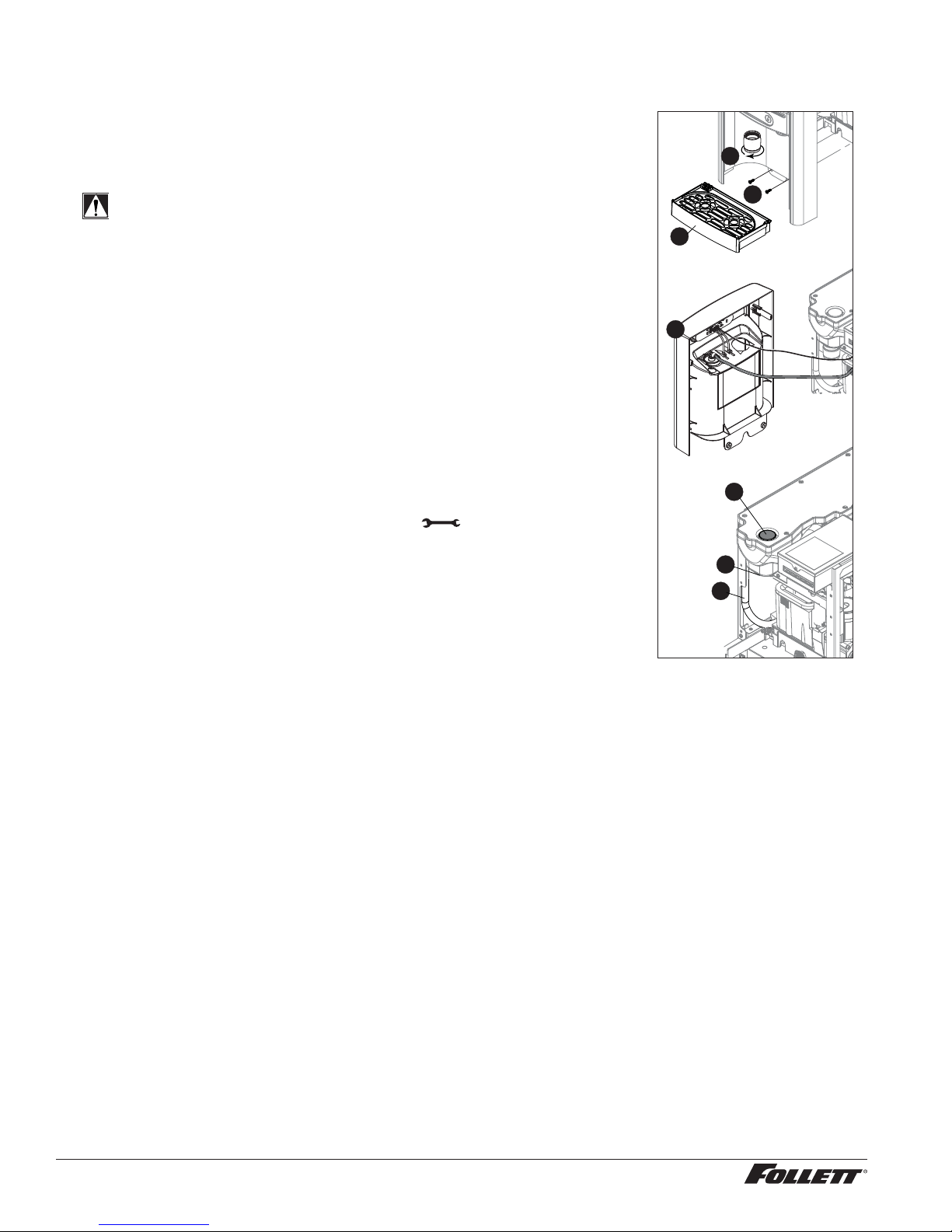 FOLLETT®